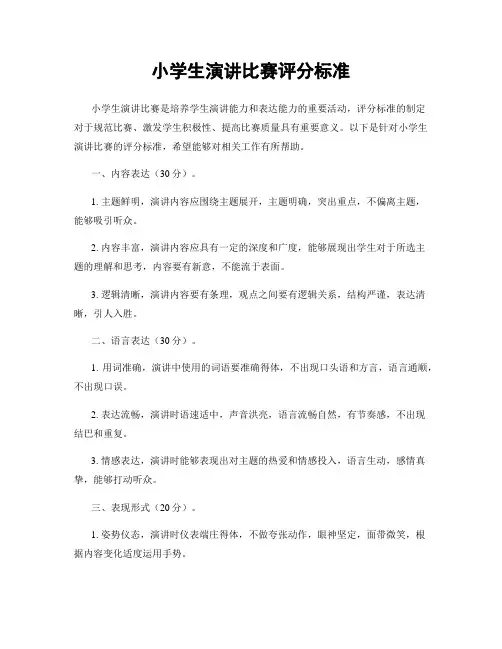 小学生演讲比赛评分标准

小学生演讲比赛是培养学生演讲能力和表达能力的重要活动，评分标准的制定对于规范比赛、激发学生积极性、提高比赛质量具有重要意义。以下是针对小学生演讲比赛的评分标准，希望能够对相关工作有所帮助。

一、内容表达（30分）。

1. 主题鲜明，演讲内容应围绕主题展开，主题明确，突出重点，不偏离主题，能够吸引听众。

2. 内容丰富，演讲内容应具有一定的深度和广度，能够展现出学生对于所选主题的理解和思考，内容要有新意，不能流于表面。

3. 逻辑清晰，演讲内容要有条理，观点之间要有逻辑关系，结构严谨，表达清晰，引人入胜。

二、语言表达（30分）。

1. 用词准确，演讲中使用的词语要准确得体，不出现口头语和方言，语言通顺，不出现口误。

2. 表达流畅，演讲时语速适中，声音洪亮，语言流畅自然，有节奏感，不出现结巴和重复。

3. 情感表达，演讲时能够表现出对主题的热爱和情感投入，语言生动，感情真挚，能够打动听众。

三、表现形式（20分）。

1. 姿势仪态，演讲时仪表端庄得体，不做夸张动作，眼神坚定，面带微笑，根据内容变化适度运用手势。